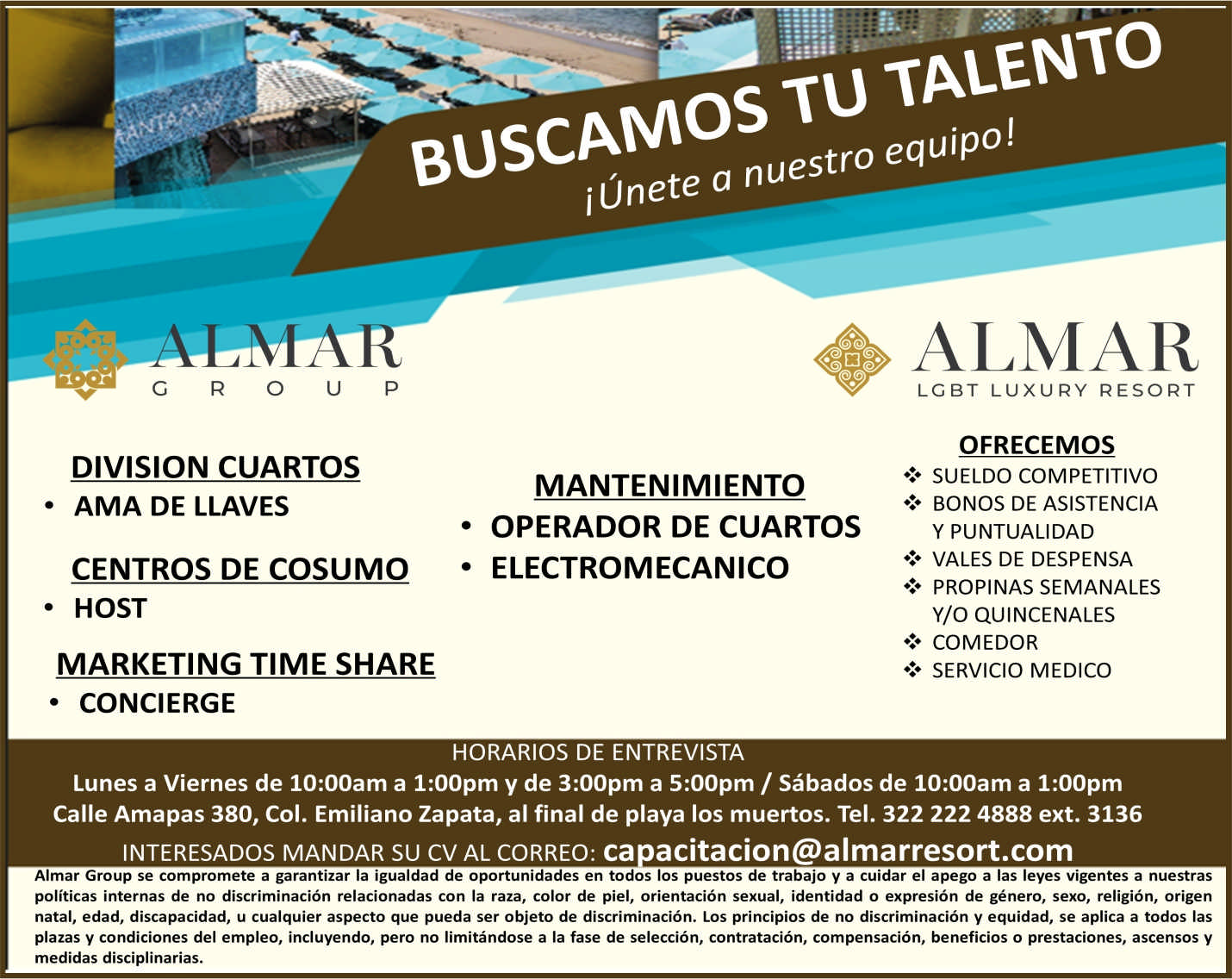 BUSCAMOS TU TALENTO
¡Únete a nuestro equipo!

ALMAR
GROUP

ALMAR
LGBT LUXURY RESORT

DIVISION CUARTOS
• AMA DE LLAVES

CENTROS DE COSUMO
• HOST

MARKETING TIME SHARE
• CONCIERGE

MANTENIMIENTO
• OPERADOR DE CUARTOS
• ELECTROMECANICO

OFRECEMOS
❖ SUELDO COMPETITIVO
❖ BONOS DE ASISTENCIA Y PUNTUALIDAD
❖ VALES DE DESPENSA
❖ PROPINAS SEMANALES Y/O QUINCENALES
❖ COMEDOR
❖ SERVICIO MEDICO

HORARIOS DE ENTREVISTA
Lunes a Viernes de 10:00am a 1:00pm y de 3:00pm a 5:00pm / Sábados de 10:00am a 1:00pm
Calle Amapas 380, Col. Emiliano Zapata, al final de playa los muertos. Tel. 322 222 4888 ext. 3136
INTERESADOS MANDAR SU CV AL CORREO: capacitacion@almarresort.com

Almar Group se compromete a garantizar la igualdad de oportunidades en todos los puestos de trabajo y a cuidar el apego a las leyes vigentes a nuestras políticas internas de no discriminación relacionadas con la raza, color de piel, orientación sexual, identidad o expresión de género, sexo, religión, origen natal, edad, discapacidad, u cualquier aspecto que pueda ser objeto de discriminación. Los principios de no discriminación y equidad, se aplica a todos las plazas y condiciones del empleo, incluyendo, pero no limitándose a la fase de selección, contratación, compensación, beneficios o prestaciones, ascensos y medidas disciplinarias.